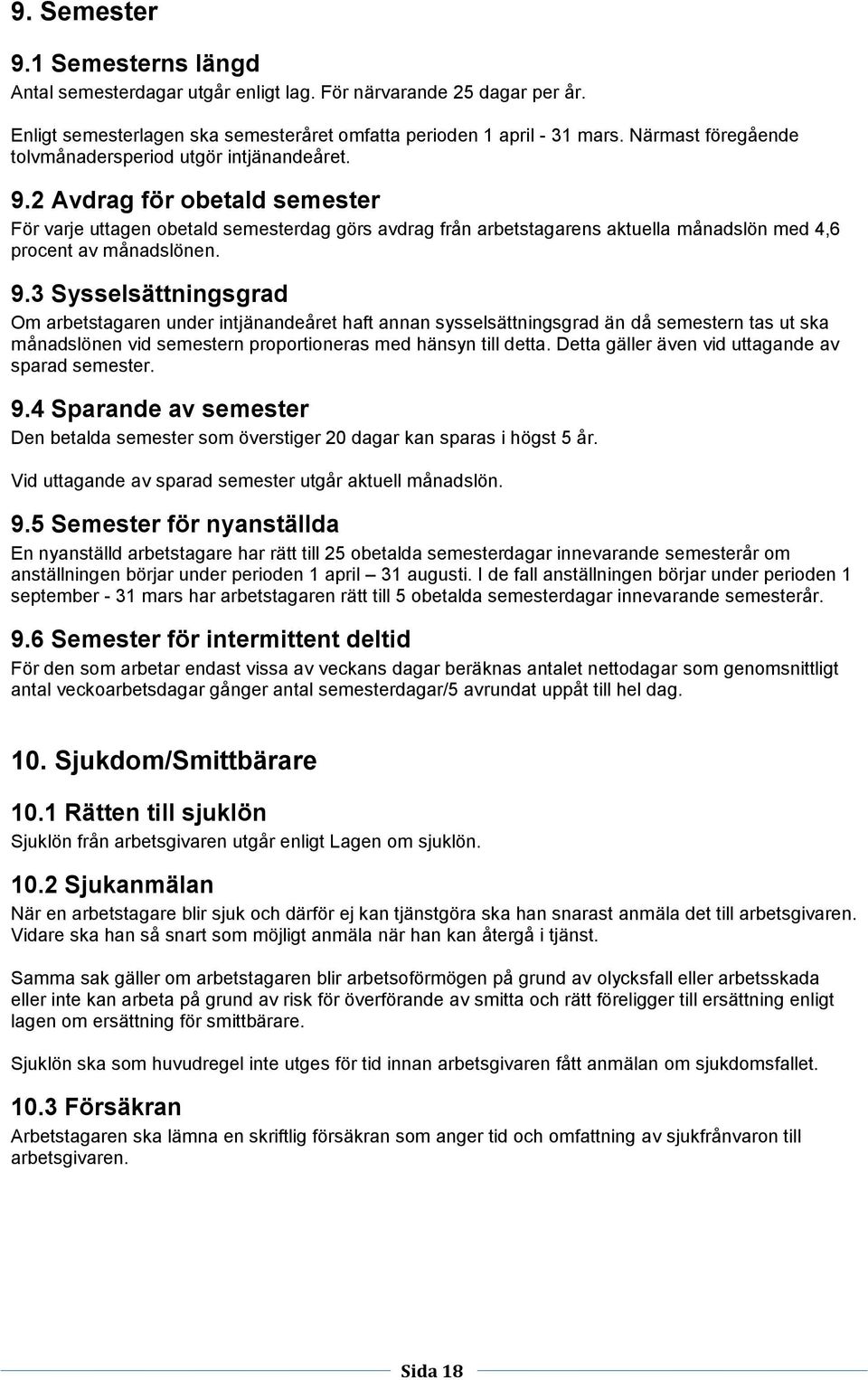 9. Semester

9.1 Semesterns längd

Antal semesterdagar utgår enligt lag. För närvarande 25 dagar per år.

Enligt semesterlagen ska semesteråret omfatta perioden 1 april - 31 mars. Närmast föregående tolvmånadersperiod utgör intjänandeåret.

9.2 Avdrag för obetald semester

För varje uttagen obetald semesterdag görs avdrag från arbetstagarens aktuella månadslön med 4,6 procent av månadslönen.

9.3 Sysselsättningsgrad

Om arbetstagaren under intjänandeåret haft annan sysselsättningsgrad än då semestern tas ut ska månadslönen vid semestern proportioneras med hänsyn till detta. Detta gäller även vid uttagande av sparad semester.

9.4 Sparande av semester

Den betalda semester som överstiger 20 dagar kan sparas i högst 5 år.

Vid uttagande av sparad semester utgår aktuell månadslön.

9.5 Semester för nyanställda

En nyanställd arbetstagare har rätt till 25 obetalda semesterdagar innevarande semesterår om anställningen börjar under perioden 1 april – 31 augusti. I de fall anställningen börjar under perioden 1 september - 31 mars har arbetstagaren rätt till 5 obetalda semesterdagar innevarande semesterår.

9.6 Semester för intermittent deltid

För den som arbetar endast vissa av veckans dagar beräknas antalet nettodagar som genomsnittligt antal veckoarbetsdagar gånger antal semesterdagar/5 avrundat uppåt till hel dag.

10. Sjukdom/Smittbärare

10.1 Rätten till sjuklön

Sjuklön från arbetsgivaren utgår enligt Lagen om sjuklön.

10.2 Sjukanmälan

När en arbetstagare blir sjuk och därför ej kan tjänstgöra ska han snarast anmäla det till arbetsgivaren. Vidare ska han så snart som möjligt anmäla när han kan återgå i tjänst.

Samma sak gäller om arbetstagaren blir arbetsoförmögen på grund av olycksfall eller arbetsskada eller inte kan arbeta på grund av risk för överförande av smitta och rätt föreligger till ersättning enligt lagen om ersättning för smittbärare.

Sjuklön ska som huvudregel inte utges för tid innan arbetsgivaren fått anmälan om sjukdomsfallet.

10.3 Försäkran

Arbetstagaren ska lämna en skriftlig försäkran som anger tid och omfattning av sjukfrånvaron till arbetsgivaren.

Sida 18